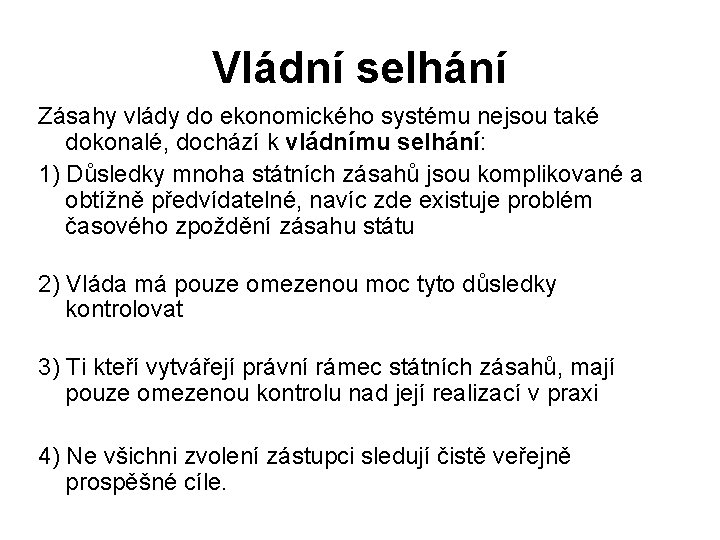 Vládní selhání

Zásahy vlády do ekonomického systému nejsou také dokonalé, dochází k vládnímu selhání:

1) Důsledky mnoha státních zásahů jsou komplikované a obtížně předvídatelné, navíc zde existuje problém časového zpoždění zásahu státu

2) Vláda má pouze omezenou moc tyto důsledky kontrolovat

3) Ti kteří vytvářejí právní rámec státních zásahů, mají pouze omezenou kontrolu nad její realizací v praxi

4) Ne všichni zvolení zástupci sledují čistě veřejně prospěšné cíle.